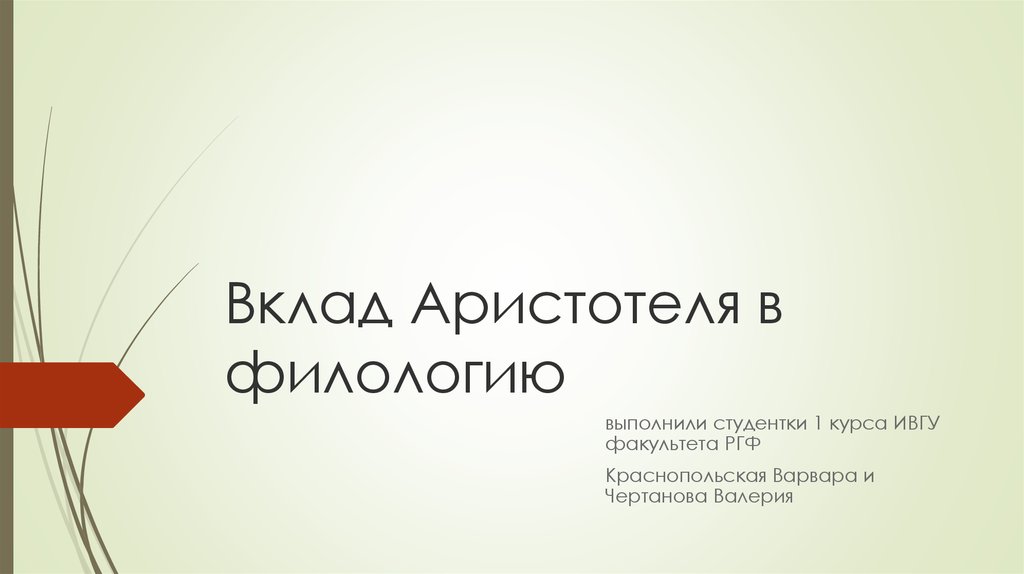 Вклад Аристотеля в филологию

выполнили студентки 1 курса ИВГУ факультета РГФ

Краснопольская Варвара и Чертанова Валерия